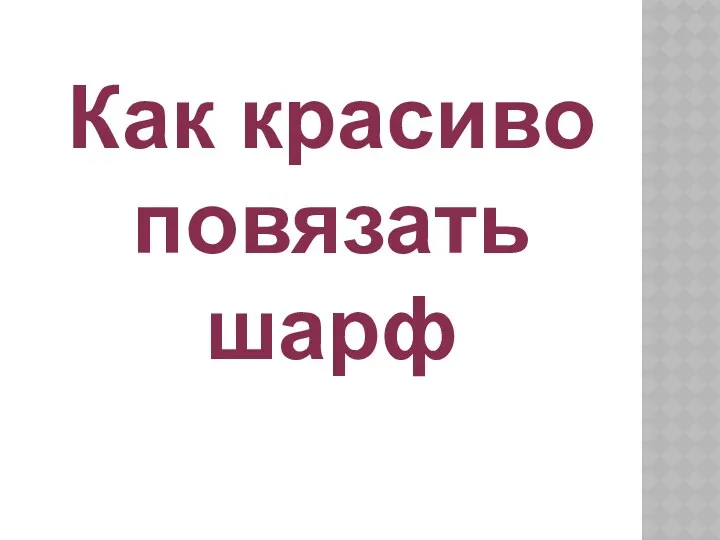 Как красиво повязать шарф